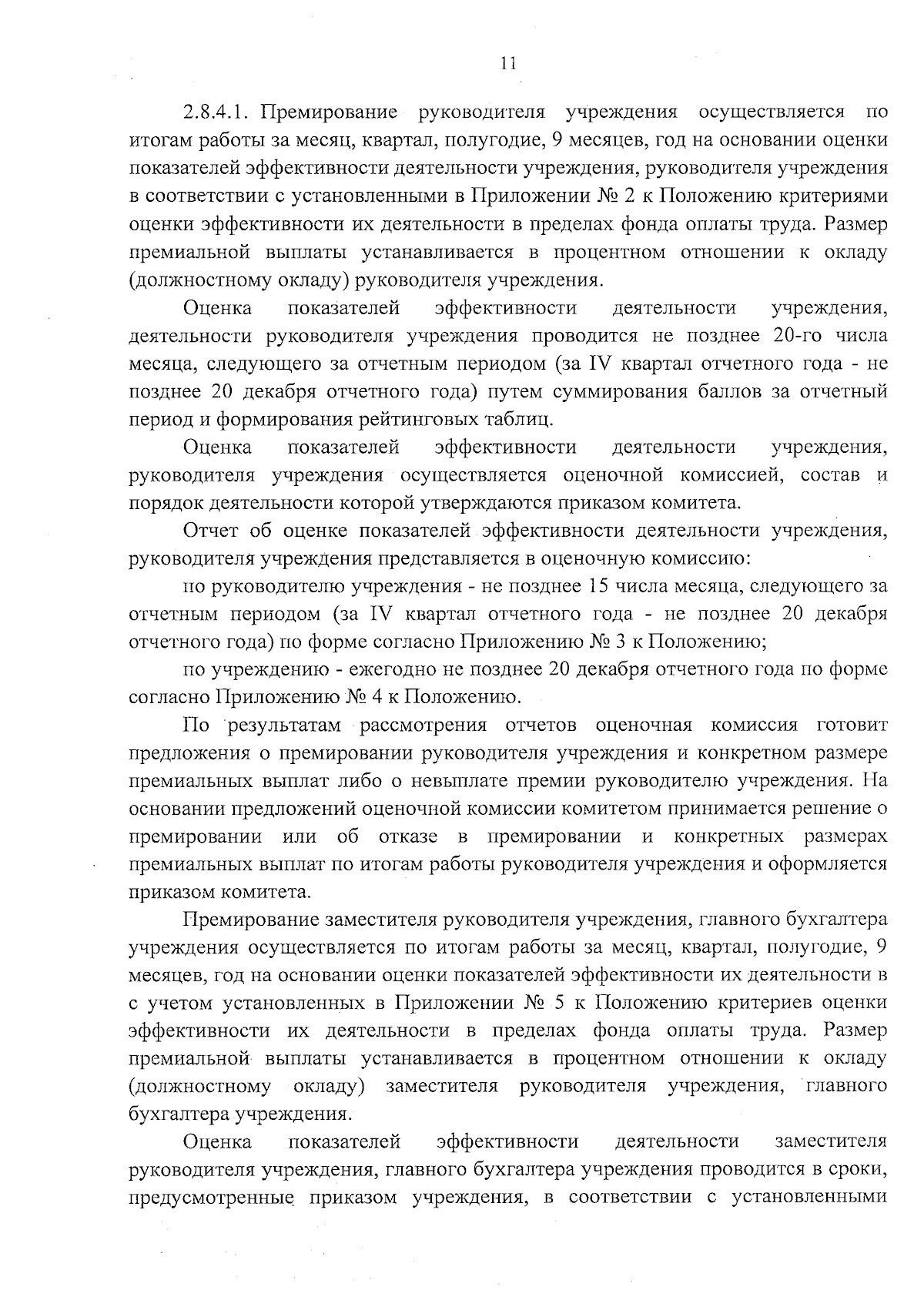 11

2.8.4.1. Премирование руководителя учреждения осуществляется по итогам работы за месяц, квартал, полугодие, 9 месяцев, год на основании оценки показателей эффективности деятельности учреждения, руководителя учреждения в соответствии с установленными в Приложении № 2 к Положению критериями оценки эффективности их деятельности в пределах фонда оплаты труда. Размер премиальной выплаты устанавливается в процентном отношении к окладу (должностному окладу) руководителя учреждения.

Оценка показателей эффективности деятельности учреждения, деятельности руководителя учреждения проводится не позднее 20-го числа месяца, следующего за отчетным периодом (за IV квартал отчетного года - не позднее 20 декабря отчетного года) путем суммирования баллов за отчетный период и формирования рейтинговых таблиц.

Оценка показателей эффективности деятельности учреждения, руководителя учреждения осуществляется оценочной комиссией, состав и порядок деятельности которой утверждаются приказом комитета.

Отчет об оценке показателей эффективности деятельности учреждения, руководителя учреждения представляется в оценочную комиссию:

по руководителю учреждения - не позднее 15 числа месяца, следующего за отчетным периодом (за IV квартал отчетного года - не позднее 20 декабря отчетного года) по форме согласно Приложению № 3 к Положению;

по учреждению - ежегодно не позднее 20 декабря отчетного года по форме согласно Приложению № 4 к Положению.

По результатам рассмотрения отчетов оценочная комиссия готовит предложения о премировании руководителя учреждения и конкретном размере премиальных выплат либо о невыплате премии руководителю учреждения. На основании предложений оценочной комиссии комитетом принимается решение о премировании или об отказе в премировании и конкретных размерах премиальных выплат по итогам работы руководителя учреждения и оформляется приказом комитета.

Премирование заместителя руководителя учреждения, главного бухгалтера учреждения осуществляется по итогам работы за месяц, квартал, полугодие, 9 месяцев, год на основании оценки показателей эффективности их деятельности в с учетом установленных в Приложении № 5 к Положению критериев оценки эффективности их деятельности в пределах фонда оплаты труда. Размер премиальной выплаты устанавливается в процентном отношении к окладу (должностному окладу) заместителя руководителя учреждения, главного бухгалтера учреждения.

Оценка показателей эффективности деятельности заместителя руководителя учреждения, главного бухгалтера учреждения проводится в сроки, предусмотренные приказом учреждения, в соответствии с установленными